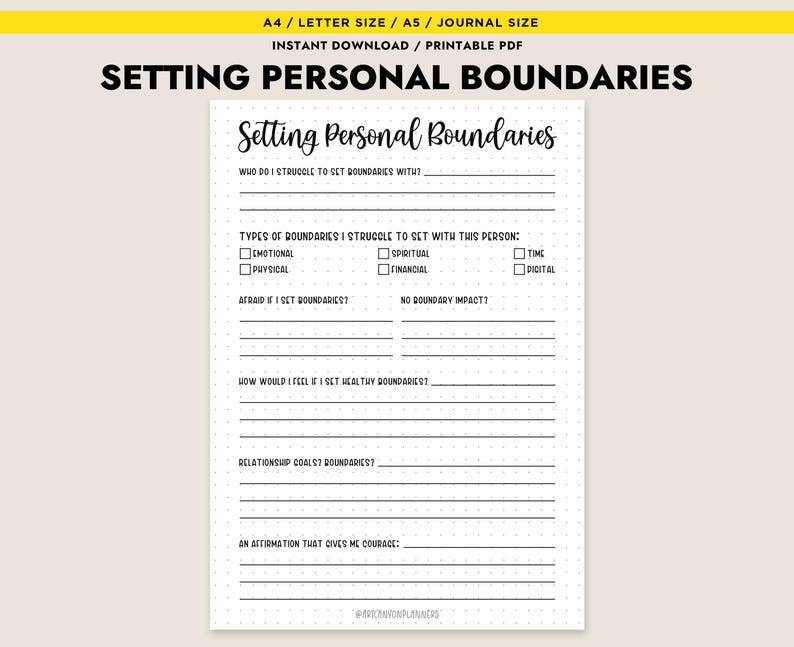 A4 / LETTER SIZE / A5 / JOURNAL SIZE

INSTANT DOWNLOAD / PRINTABLE PDF

SETTING PERSONAL BOUNDARIES

Setting Personal Boundaries

WHO DO I STRUGGLE TO SET BOUNDARIES WITH?

TYPES OF BOUNDARIES I STRUGGLE TO SET WITH THIS PERSON:

EMOTIONAL
PHYSICAL
SPIRITUAL
FINANCIAL
TIME
DIGITAL

AFRAID IF I SET BOUNDARIES?

NO BOUNDARY IMPACT?

HOW WOULD I FEEL IF I SET HEALTHY BOUNDARIES?

RELATIONSHIP GOALS? BOUNDARIES?

AN AFFIRMATION THAT GIVES ME COURAGE:

@ARTCANYONPLANNERS